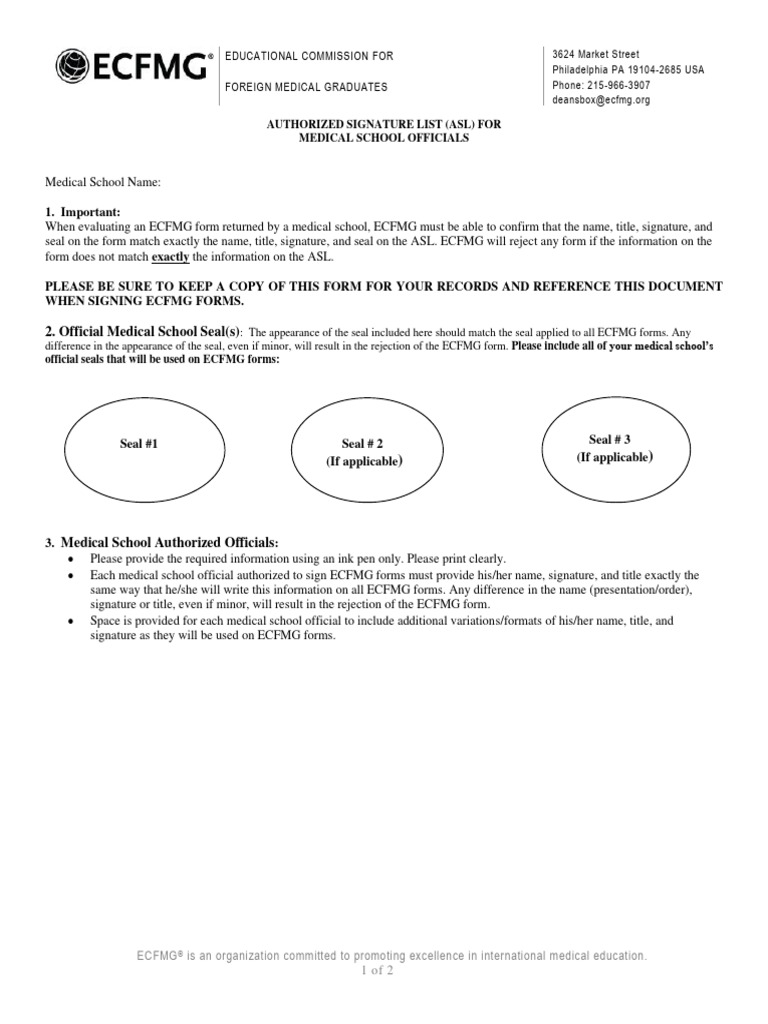 ECFMG®

EDUCATIONAL COMMISSION FOR

FOREIGN MEDICAL GRADUATES

3624 Market Street
Philadelphia PA 19104-2685 USA
Phone: 215-966-3907
deansbox@ecfmg.org

AUTHORIZED SIGNATURE LIST (ASL) FOR
MEDICAL SCHOOL OFFICIALS

Medical School Name:

1. Important:
When evaluating an ECFMG form returned by a medical school, ECFMG must be able to confirm that the name, title, signature, and seal on the form match exactly the name, title, signature, and seal on the ASL. ECFMG will reject any form if the information on the form does not match exactly the information on the ASL.

PLEASE BE SURE TO KEEP A COPY OF THIS FORM FOR YOUR RECORDS AND REFERENCE THIS DOCUMENT WHEN SIGNING ECFMG FORMS.

2. Official Medical School Seal(s): The appearance of the seal included here should match the seal applied to all ECFMG forms. Any difference in the appearance of the seal, even if minor, will result in the rejection of the ECFMG form. Please include all of your medical school's official seals that will be used on ECFMG forms:

Seal #1

Seal # 2
(If applicable)

Seal # 3
(If applicable)

3. Medical School Authorized Officials:
• Please provide the required information using an ink pen only. Please print clearly.
• Each medical school official authorized to sign ECFMG forms must provide his/her name, signature, and title exactly the same way that he/she will write this information on all ECFMG forms. Any difference in the name (presentation/order), signature or title, even if minor, will result in the rejection of the ECFMG form.
• Space is provided for each medical school official to include additional variations/formats of his/her name, title, and signature as they will be used on ECFMG forms.

ECFMG® is an organization committed to promoting excellence in international medical education.
1 of 2